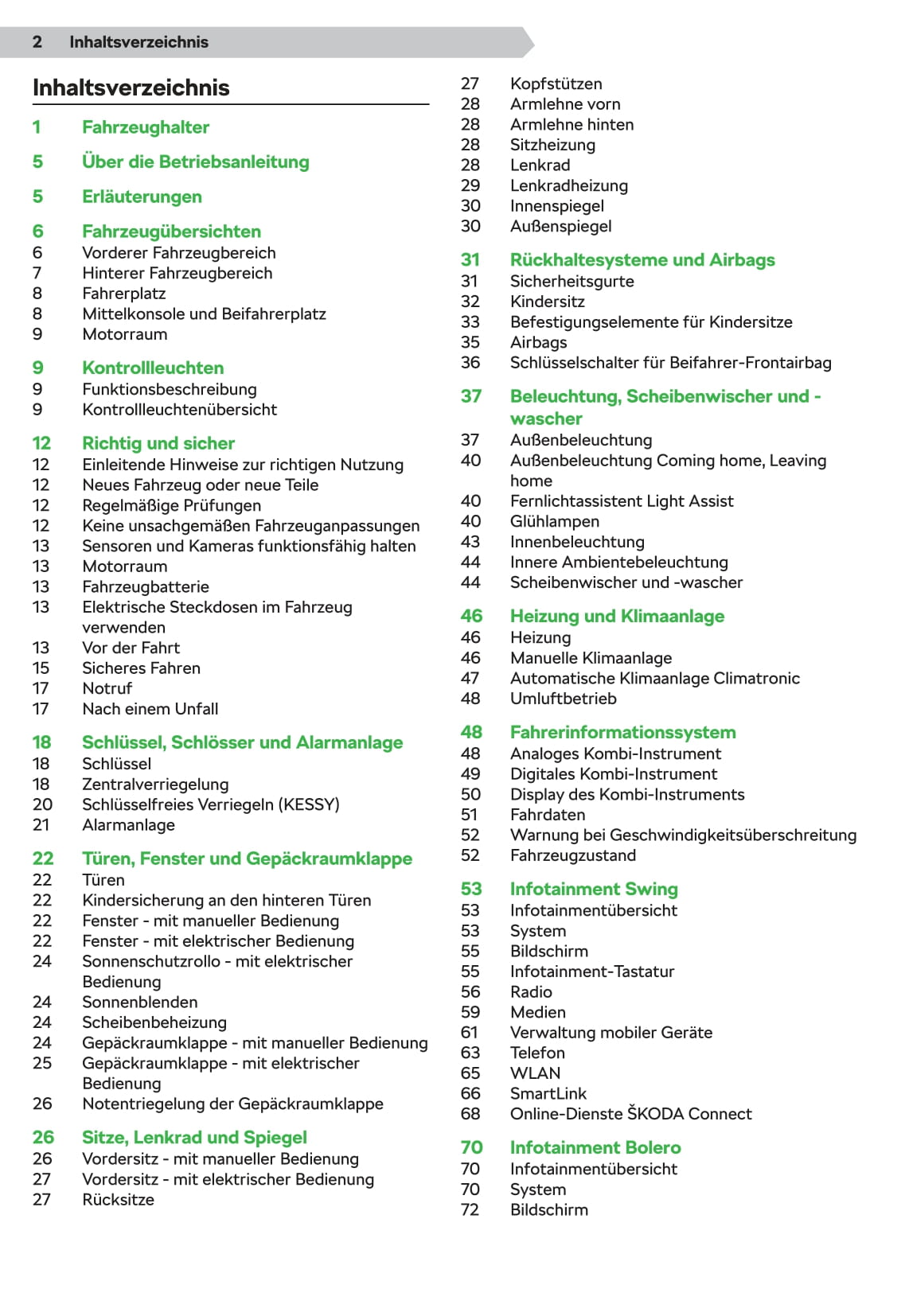 2 Inhaltsverzeichnis

Inhaltsverzeichnis

1 Fahrzeughalter

5 Über die Betriebsanleitung

5 Erläuterungen

6 Fahrzeugübersichten
6 Vorderer Fahrzeugbereich
7 Hinterer Fahrzeugbereich
8 Fahrerplatz
8 Mittelkonsole und Beifahrerplatz
9 Motorraum

9 Kontrollleuchten
9 Funktionsbeschreibung
9 Kontrollleuchtenübersicht

12 Richtig und sicher
12 Einleitende Hinweise zur richtigen Nutzung
12 Neues Fahrzeug oder neue Teile
12 Regelmäßige Prüfungen
12 Keine unsachgemäßen Fahrzeuganpassungen
13 Sensoren und Kameras funktionsfähig halten
13 Motorraum
13 Fahrzeugbatterie
13 Elektrische Steckdosen im Fahrzeug verwenden
13 Vor der Fahrt
15 Sicheres Fahren
17 Notruf
17 Nach einem Unfall

18 Schlüssel, Schlösser und Alarmanlage
18 Schlüssel
18 Zentralverriegelung
20 Schlüsselfreies Verriegeln (KESSY)
21 Alarmanlage

22 Türen, Fenster und Gepäckraumklappe
22 Türen
22 Kindersicherung an den hinteren Türen
22 Fenster - mit manueller Bedienung
22 Fenster - mit elektrischer Bedienung
24 Sonnenschutzrollo - mit elektrischer Bedienung
24 Sonnenblenden
24 Scheibenbeheizung
24 Gepäckraumklappe - mit manueller Bedienung
25 Gepäckraumklappe - mit elektrischer Bedienung
26 Notentriegelung der Gepäckraumklappe

26 Sitze, Lenkrad und Spiegel
26 Vordersitz - mit manueller Bedienung
27 Vordersitz - mit elektrischer Bedienung
27 Rücksitze
27 Kopfstützen
28 Armlehne vorn
28 Armlehne hinten
28 Sitzheizung
28 Lenkrad
29 Lenkradheizung
30 Innenspiegel
30 Außenspiegel

31 Rückhaltesysteme und Airbags
31 Sicherheitsgurte
32 Kindersitz
33 Befestigungselemente für Kindersitze
35 Airbags
36 Schlüsselschalter für Beifahrer-Frontairbag

37 Beleuchtung, Scheibenwischer und -wascher
37 Außenbeleuchtung
40 Außenbeleuchtung Coming home, Leaving home
40 Fernlichtassistent Light Assist
40 Glühlampen
43 Innenbeleuchtung
44 Innere Ambientebeleuchtung
44 Scheibenwischer und -wascher

46 Heizung und Klimaanlage
46 Heizung
46 Manuelle Klimaanlage
47 Automatische Klimaanlage Climatronic
48 Umluftbetrieb

48 Fahrerinformationssystem
48 Analoges Kombi-Instrument
49 Digitales Kombi-Instrument
50 Display des Kombi-Instruments
51 Fahrdaten
52 Warnung bei Geschwindigkeitsüberschreitung
52 Fahrzeugzustand

53 Infotainment Swing
53 Infotainmentübersicht
53 System
55 Bildschirm
55 Infotainment-Tastatur
56 Radio
59 Medien
61 Verwaltung mobiler Geräte
63 Telefon
65 WLAN
66 SmartLink
68 Online-Dienste ŠKODA Connect

70 Infotainment Bolero
70 Infotainmentübersicht
70 System
72 Bildschirm